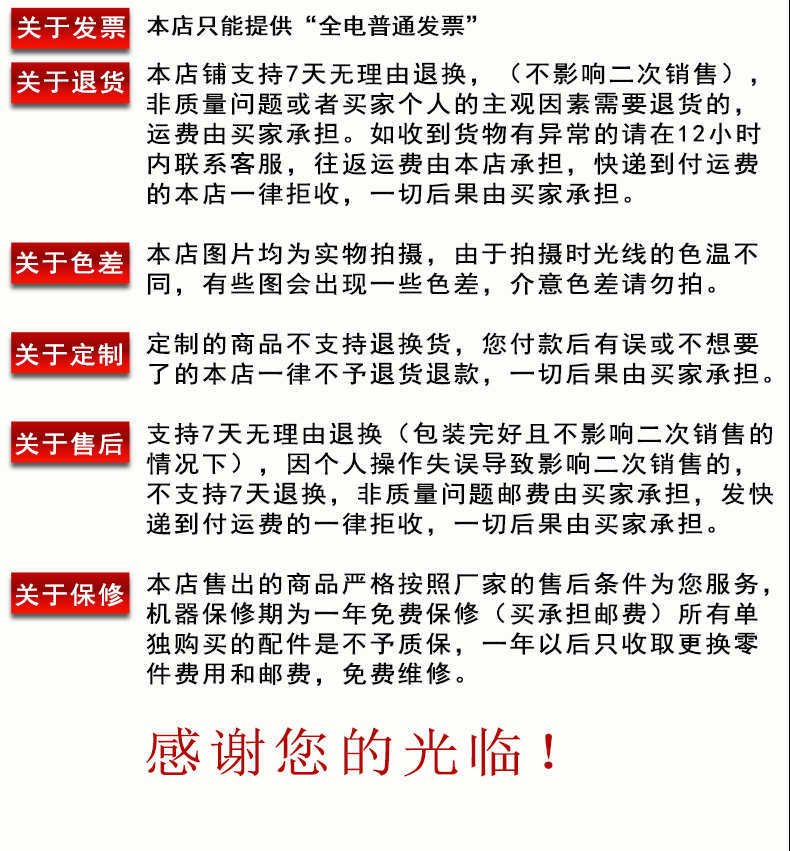 关于发票
本店只能提供“全电普通发票”

关于退货
本店铺支持7天无理由退换，（不影响二次销售），非质量问题或者买家个人的主观因素需要退货的，运费由买家承担。如收到货物有异常的请在12小时内联系客服，往返运费由本店承担，快递到付运费的本店一律拒收，一切后果由买家承担。

关于色差
本店图片均为实物拍摄，由于拍摄时光线的色温不同，有些图会出现一些色差，介意色差请勿拍。

关于定制
定制的商品不支持退换货，您付款后有误或不想要了的本店一律不予退货退款，一切后果由买家承担。

关于售后
支持7天无理由退换（包装完好且不影响二次销售的情况下），因个人操作失误导致影响二次销售的，不支持7天退换，非质量问题邮费由买家承担，发快递到付运费的一律拒收，一切后果由买家承担。

关于保修
本店售出的商品严格按照厂家的售后条件为您服务，机器保修期为一年免费保修（买承担邮费）所有单独购买的配件是不予质保，一年以后只收取更换零件费用和邮费，免费维修。

感谢您的光临！